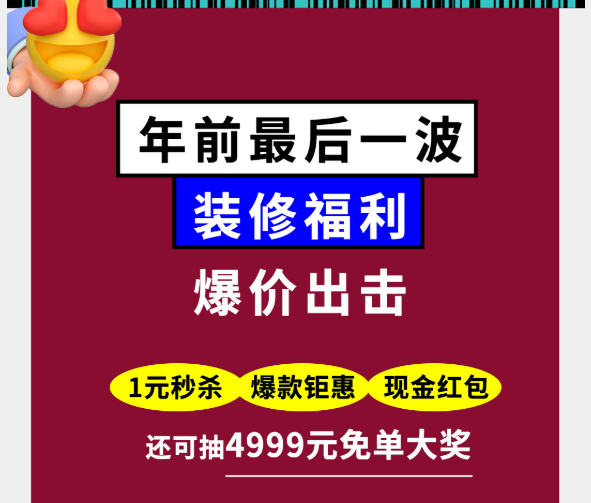 年前最后一波

装修福利

爆价出击

1元秒杀 爆款钜惠 现金红包

还可抽4999元免单大奖